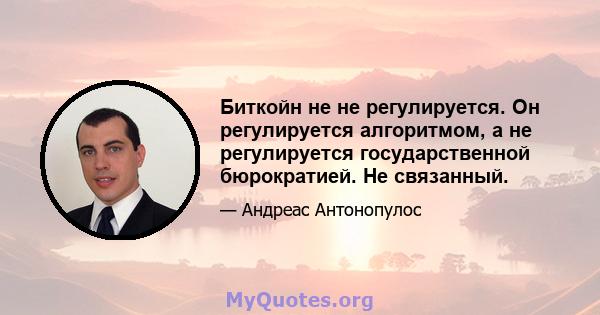 Биткойн не не регулируется. Он регулируется алгоритмом, а не регулируется государственной бюрократией. Не связанный.

— Андреас Антонопулос

MyQuotes.org